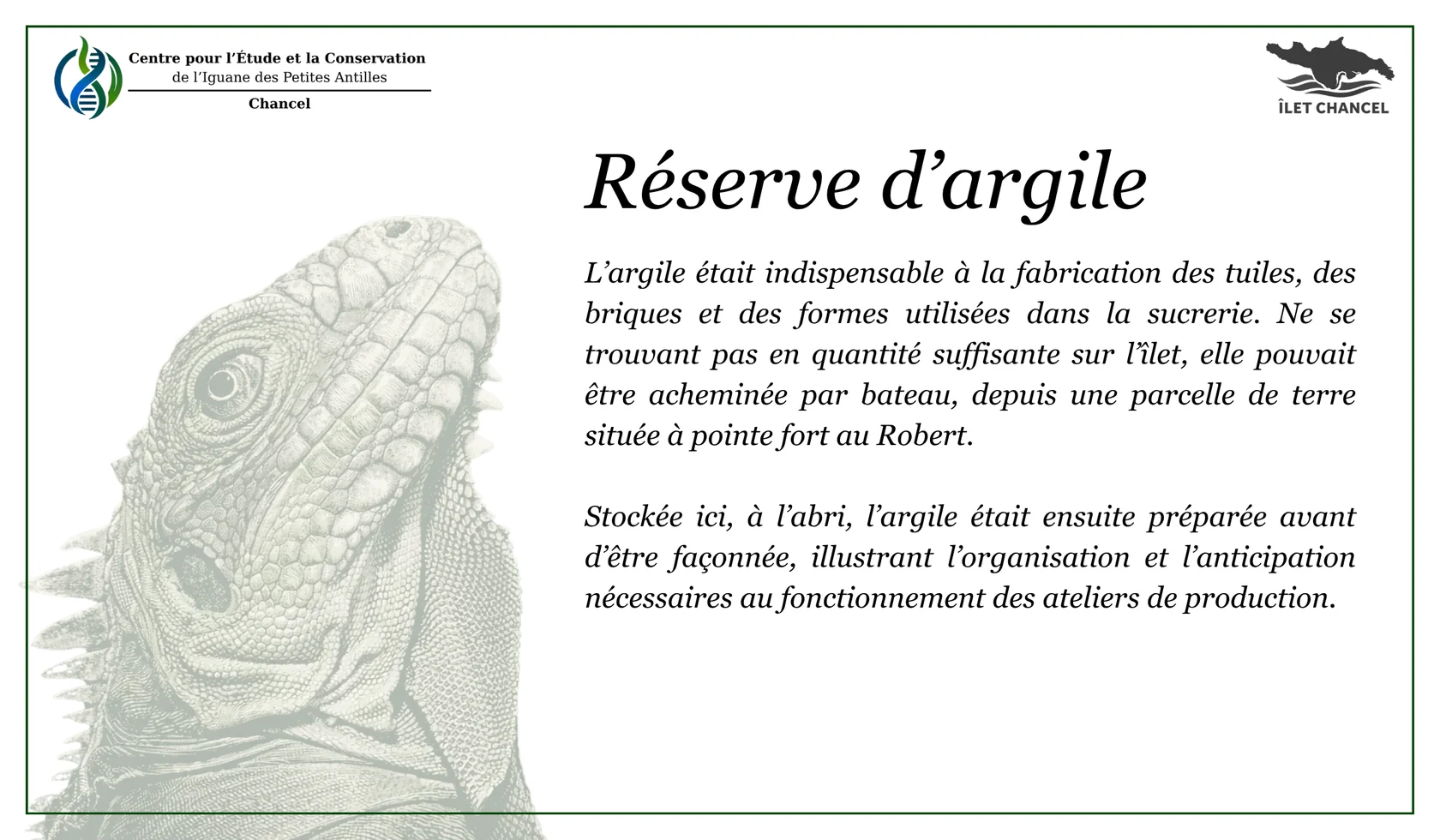 Centre pour l'Étude et la Conservation
de l'Iguane des Petites Antilles
Chancel

ÎLET CHANCEL

Réserve d'argile

L'argile était indispensable à la fabrication des tuiles, des briques et des formes utilisées dans la sucrerie. Ne se trouvant pas en quantité suffisante sur l'îlet, elle pouvait être acheminée par bateau, depuis une parcelle de terre située à pointe fort au Robert.

Stockée ici, à l'abri, l'argile était ensuite préparée avant d'être façonnée, illustrant l'organisation et l'anticipation nécessaires au fonctionnement des ateliers de production.